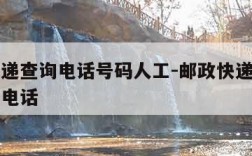 递查询电话号码人工-邮政快递
电话